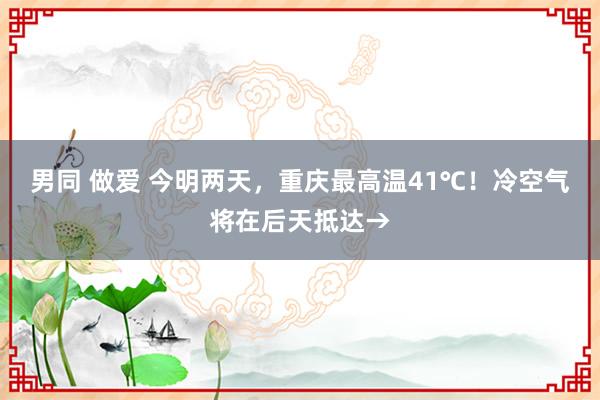 男同 做爱 今明两天，重庆最高温41℃！冷空气将在后天抵达→